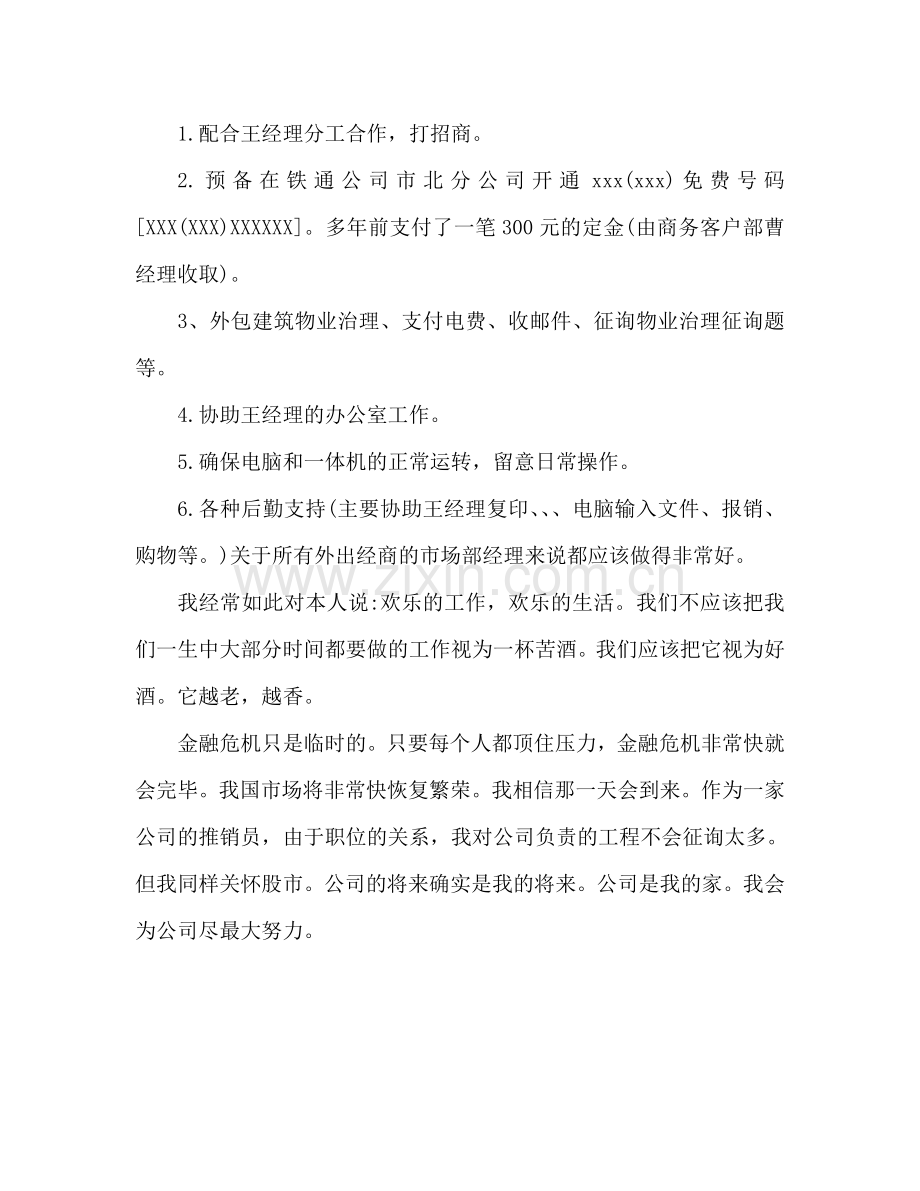 1.配合王经理分工合作，打招商。

2.预备在铁通公司市北分公司开通xxx(xxx)免费号码[XXX(XXX)XXXXXX]。多年前支付了一笔300元的定金(由商务客户部曹经理收取)。

3、外包建筑物业治理、支付电费、收邮件、征询物业治理征询题等。

4.协助王经理的办公室工作。

5.确保电脑和一体机的正常运转，留意日常操作。

6.各种后勤支持(主要协助王经理复印、、、电脑输入文件、报销、购物等。)关于所有外出经商的市场部经理来说都应该做得非常好。

我经常如此对本人说:欢乐的工作，欢乐的生活。我们不应该把我们一生中大部分时间都要做的工作视为一杯苦酒。我们应该把它视为好酒。它越老，越香。

金融危机只是临时的。只要每个人都顶住压力，金融危机非常快就会完毕。我国市场将非常快恢复繁荣。我相信那一天会到来。作为一家公司的推销员，由于职位的关系，我对公司负责的工程不会征询太多。但我同样关怀股市。公司的将来确实是我的将来。公司是我的家。我会为公司尽最大努力。

www.zixin.com.cn